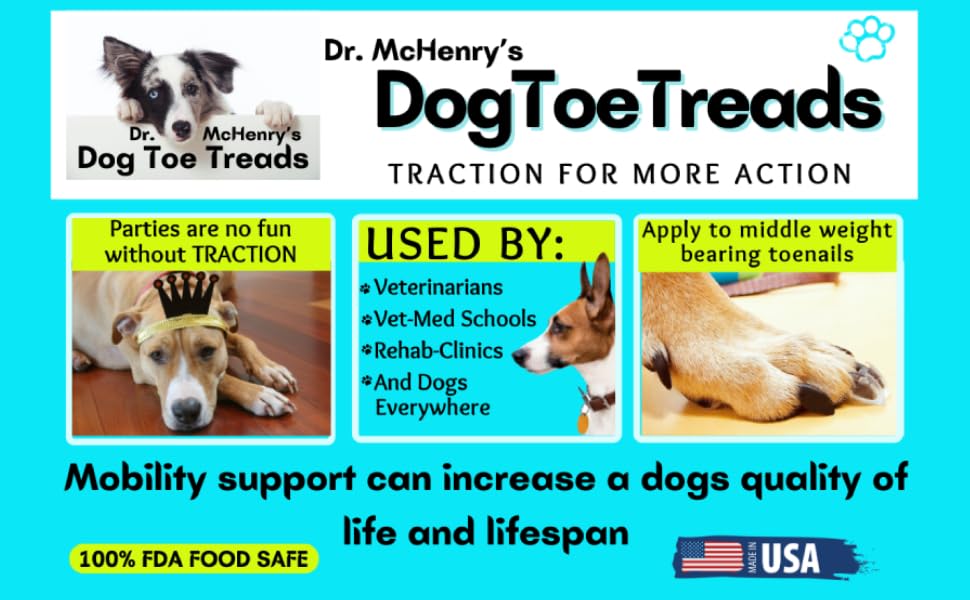 Dr. McHenry's
Dog Toe Treads

Dr. McHenry's
DogToeTreads
TRACTION FOR MORE ACTION

Parties are no fun without TRACTION

USED BY:
Veterinarians
Vet-Med Schools
Rehab-Clinics
And Dogs Everywhere

Apply to middle weight bearing toenails

Mobility support can increase a dogs quality of life and lifespan

100% FDA FOOD SAFE

MADE IN USA